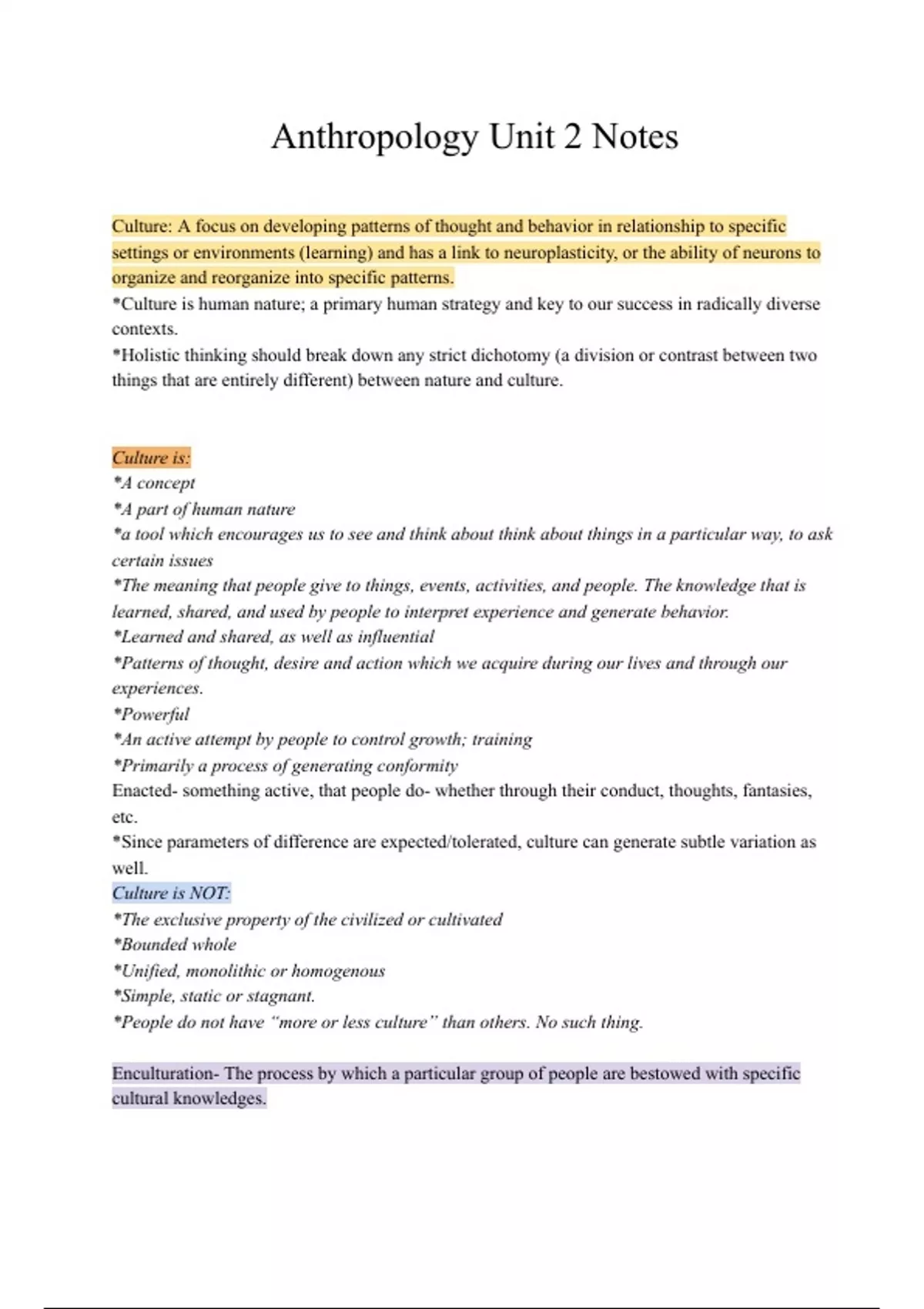 Anthropology Unit 2 Notes

Culture: A focus on developing patterns of thought and behavior in relationship to specific settings or environments (learning) and has a link to neuroplasticity, or the ability of neurons to organize and reorganize into specific patterns.
*Culture is human nature; a primary human strategy and key to our success in radically diverse contexts.
*Holistic thinking should break down any strict dichotomy (a division or contrast between two things that are entirely different) between nature and culture.

Culture is:
*A concept
*A part of human nature
*a tool which encourages us to see and think about think about things in a particular way, to ask certain issues
*The meaning that people give to things, events, activities, and people. The knowledge that is learned, shared, and used by people to interpret experience and generate behavior.
*Learned and shared, as well as influential
*Patterns of thought, desire and action which we acquire during our lives and through our experiences.
*Powerful
*An active attempt by people to control growth; training
*Primarily a process of generating conformity
Enacted- something active, that people do- whether through their conduct, thoughts, fantasies, etc.
*Since parameters of difference are expected/tolerated, culture can generate subtle variation as well.
Culture is NOT:
*The exclusive property of the civilized or cultivated
*Bounded whole
*Unified, monolithic or homogenous
*Simple, static or stagnant.
*People do not have "more or less culture" than others. No such thing.

Enculturation- The process by which a particular group of people are bestowed with specific cultural knowledges.